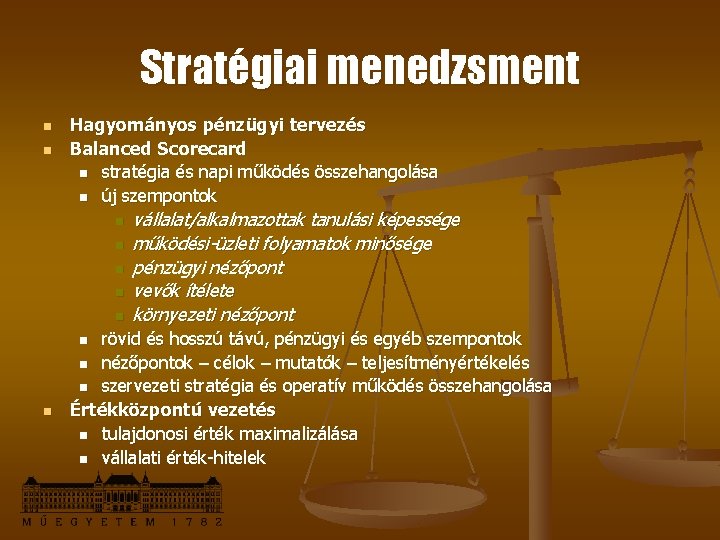 Stratégiai menedzsment

Hagyományos pénzügyi tervezés

Balanced Scorecard

stratégia és napi működés összehangolása

új szempontok

vállalat/alkalmazottak tanulási képessége

működési-üzleti folyamatok minősége

pénzügyi nézőpont

vevők ítélete

környezeti nézőpont

rövid és hosszú távú, pénzügyi és egyéb szempontok

nézőpontok – célok – mutatók – teljesítményértékelés

szervezeti stratégia és operatív működés összehangolása

Értékközpontú vezetés

tulajdonosi érték maximalizálása

vállalati érték-hitelek

MŰEGYETEM 1782